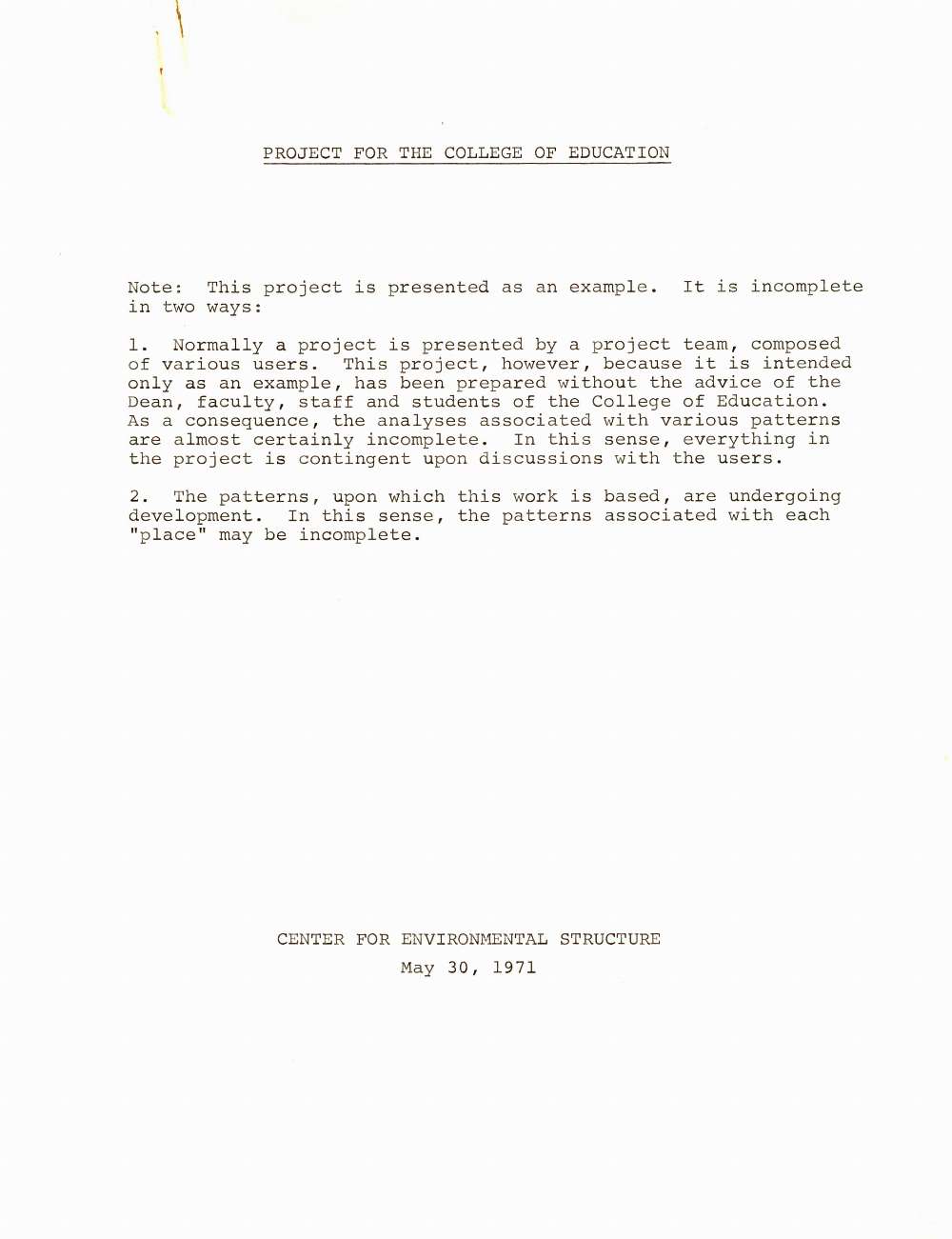 PROJECT FOR THE COLLEGE OF EDUCATION

Note: This project is presented as an example. It is incomplete in two ways:

1. Normally a project is presented by a project team, composed of various users. This project, however, because it is intended only as an example, has been prepared without the advice of the Dean, faculty, staff and students of the College of Education. As a consequence, the analyses associated with various patterns are almost certainly incomplete. In this sense, everything in the project is contingent upon discussions with the users.

2. The patterns, upon which this work is based, are undergoing development. In this sense, the patterns associated with each "place" may be incomplete.

CENTER FOR ENVIRONMENTAL STRUCTURE
May 30, 1971